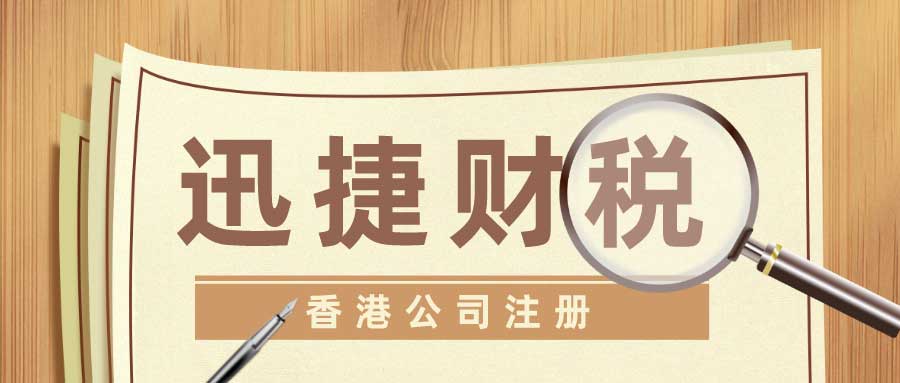 迅捷财税

香港公司注册